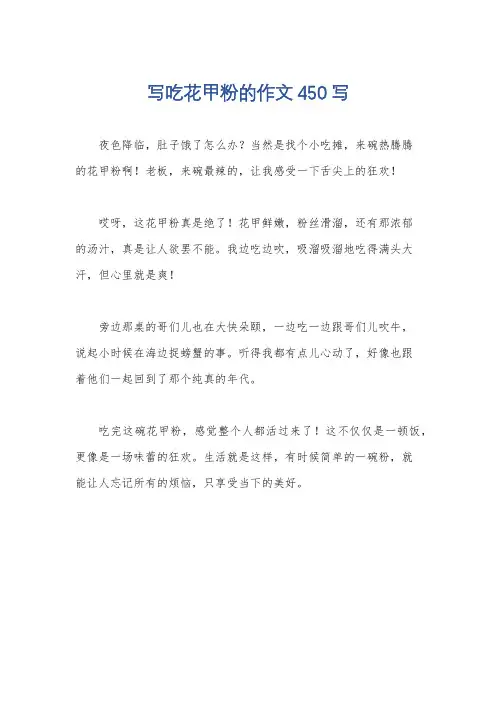 写吃花甲粉的作文 450 写

夜色降临，肚子饿了怎么办？当然是找个小吃摊，来碗热腾腾的花甲粉啊！老板，来碗最辣的，让我感受一下舌尖上的狂欢！

哎呀，这花甲粉真是绝了！花甲鲜嫩，粉丝滑溜，还有那浓郁的汤汁，真是让人欲罢不能。我边吃边吹，吸溜吸溜地吃得满头大汗，但心里就是爽！

旁边那桌的哥们儿也在大快朵颐，一边吃一边跟哥们儿吹牛，说起小时候在海边捉螃蟹的事。听得我都有点儿心动了，好像也跟着他们一起回到了那个纯真的年代。

吃完这碗花甲粉，感觉整个人都活过来了！这不仅仅是一顿饭，更像是一场味蕾的狂欢。生活就是这样，有时候简单的一碗粉，就能让人忘记所有的烦恼，只享受当下的美好。